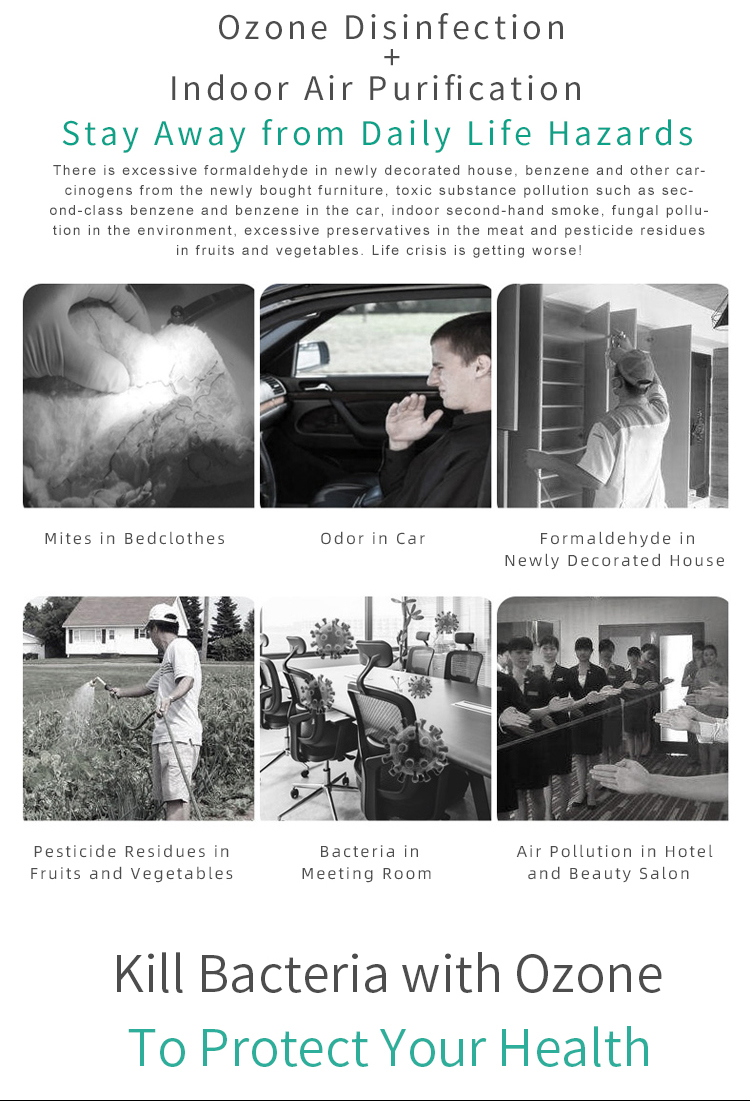 Ozone Disinfection
+
Indoor Air Purification

Stay Away from Daily Life Hazards

There is excessive formaldehyde in newly decorated house, benzene and other carcinogens from the newly bought furniture, toxic substance pollution such as second-class benzene and benzene in the car, indoor second-hand smoke, fungal pollution in the environment, excessive preservatives in the meat and pesticide residues in fruits and vegetables. Life crisis is getting worse!

Mites in Bedclothes

Odor in Car

Formaldehyde in Newly Decorated House

Pesticide Residues in Fruits and Vegetables

Bacteria in Meeting Room

Air Pollution in Hotel and Beauty Salon

Kill Bacteria with Ozone

To Protect Your Health